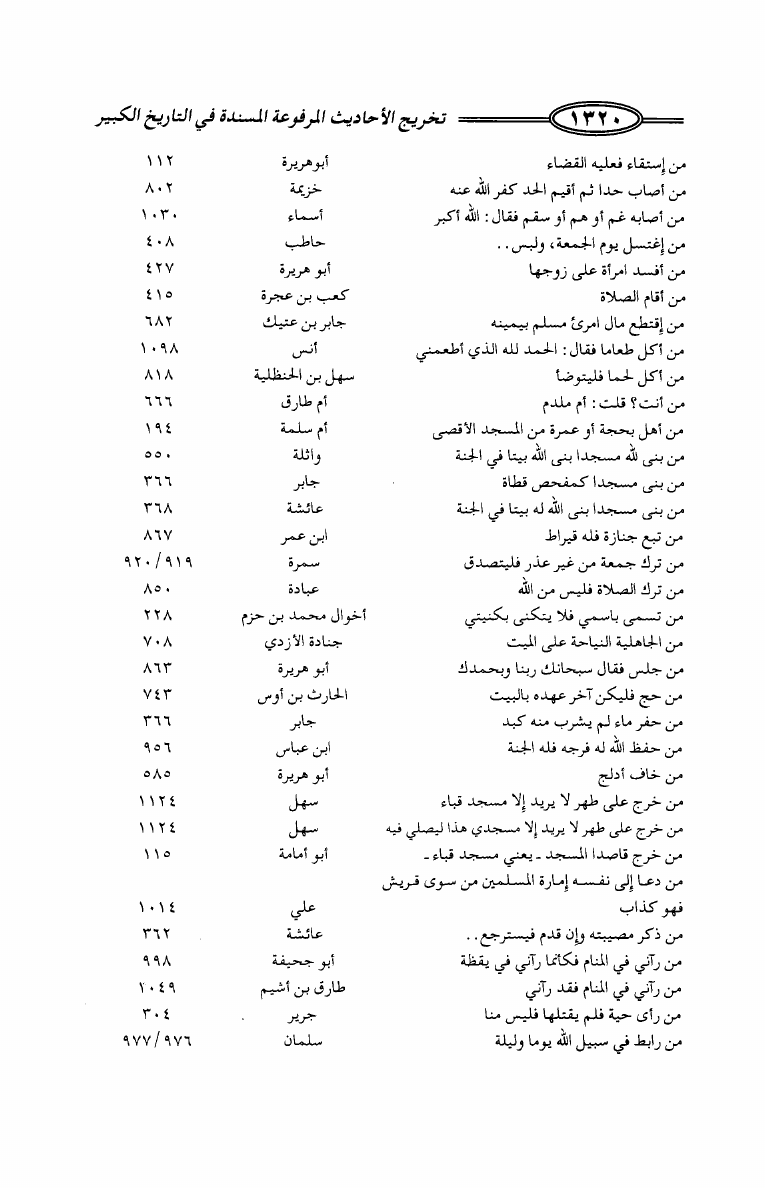 ١٣٢٠ تخريج الأحاديث المرفوعة المسندة في التاريخ الكبير

| | | |
|---|---|---|
| من إستقاء فعليه القضاء | أبوهريرة | ١١٢ |
| من أصاب حدا ثم أقيم الحد كفر الله عنه | خزيمة | ٨٠٢ |
| من أصابه غم أو هم أو سقم فقال: الله أكبر | أسماء | ١٠٣٠ |
| من إغتسل يوم الجمعة، ولبس.. | حاطب | ٤٠٨ |
| من أفسد امرأة على زوجها | أبو هريرة | ٤٢٧ |
| من أقام الصلاة | كعب بن عجرة | ٤١٥ |
| من إقتطع مال امرئ مسلم بيمينه | جابر بن عتيك | ٦٨٢ |
| من أكل طعاما فقال: الحمد لله الذي أطعمني | أنس | ١٠٩٨ |
| من أكل لحما فليتوضأ | سهل بن الحنظلية | ٨١٨ |
| من أنت؟ قلت: أم ملدم | أم طارق | ٦٦٦ |
| من أهل بحجة أو عمرة من المسجد الأقصى | أم سلمة | ١٩٤ |
| من بنى لله مسجدا بنى الله بيتا في الجنة | واثلة | ٥٥٠ |
| من بنى مسجدا كمفحص قطاة | جابر | ٣٦٦ |
| من بنى مسجدا بنى الله له بيتا في الجنة | عائشة | ٣٦٨ |
| من تبع جنازة فله قيراط | ابن عمر | ٨٦٧ |
| من ترك جمعة من غير عذر فليتصدق | سمرة | ٩٢٠/٩١٩ |
| من ترك الصلاة فليس من الله | عبادة | ٨٥٠ |
| من تسمى باسمي فلا يتكنى بكنيتي | أخوال محمد بن حزم | ٢٢٨ |
| من الجاهلية النياحة على الميت | جنادة الأزدي | ٧٠٨ |
| من جلس فقال سبحانك ربنا وبحمدك | أبو هريرة | ٨٦٣ |
| من حج فليكن آخر عهده بالبيت | الحارث بن أوس | ٧٤٣ |
| من حفر ماء لم يشرب منه كبد | جابر | ٣٦٦ |
| من حفظ الله له فرجه فله الجنة | ابن عباس | ٩٥٦ |
| من خاف أدلج | أبو هريرة | ٥٨٥ |
| من خرج على طهر لا يريد إلا مسجد قباء | سهل | ١١٢٤ |
| من خرج على طهر لا يريد إلا مسجدي هذا ليصلي فيه | سهل | ١١٢٤ |
| من خرج قاصدا المسجد ـ يعني مسجد قباء ـ | أبو أمامة | ١١٥ |
| من دعا إلى نفسه إمارة المسلمين من سوى قريش فهو كذاب | علي | ١٠١٤ |
| من ذكر مصيبته وإن قدم فيسترجع.. | عائشة | ٣٦٢ |
| من رآني في المنام فكأنما رآني في يقظة | أبو جحيفة | ٩٩٨ |
| من رآني في المنام فقد رآني | طارق بن أشيم | ١٠٤٩ |
| من رأى حية فلم يقتلها فليس منا | جرير | ٣٠٤ |
| من رابط في سبيل الله يوما وليلة | سلمان | ٩٧٧/٩٧٦ |